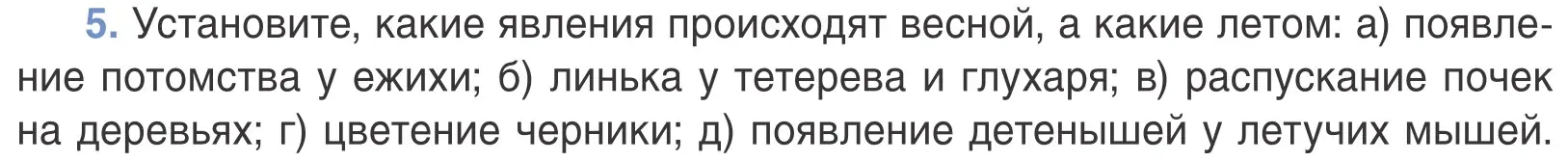 5. Установите, какие явления происходят весной, а какие летом: а) появление потомства у ежихи; б) линька у тетерева и глухаря; в) распускание почек на деревьях; г) цветение черники; д) появление детенышей у летучих мышей.